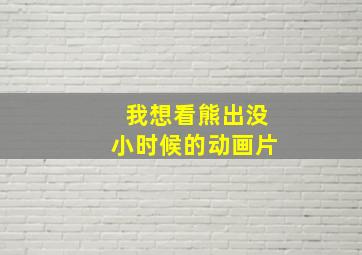 我想看熊出没
小时候的动画片